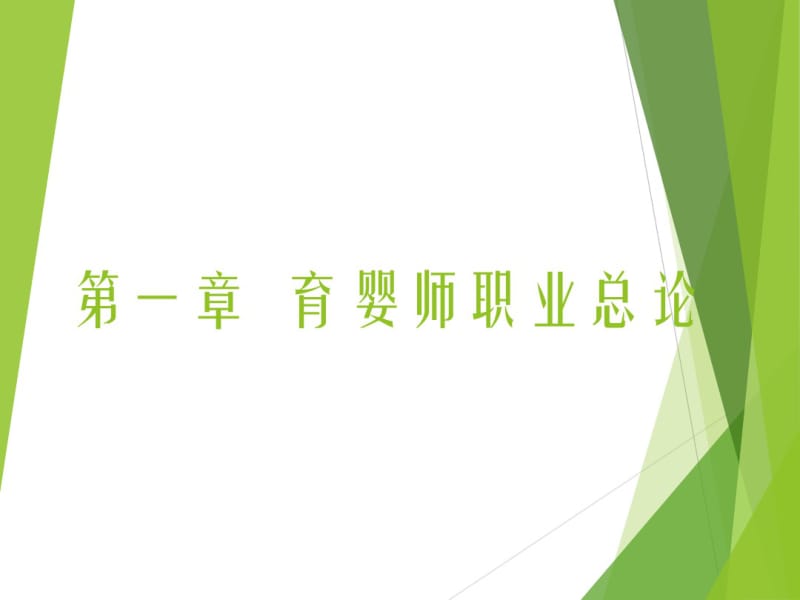 第一章 育婴师职业总论